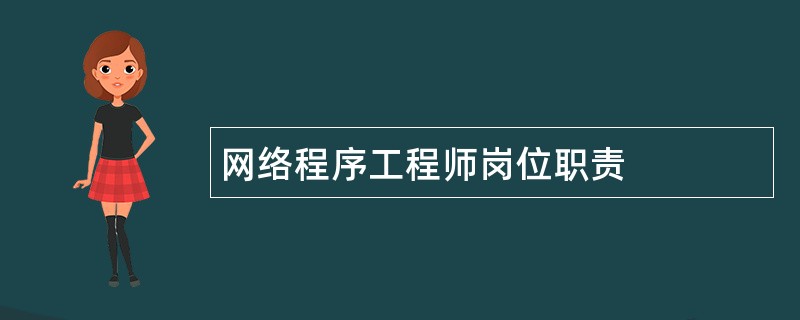 网络程序工程师岗位职责